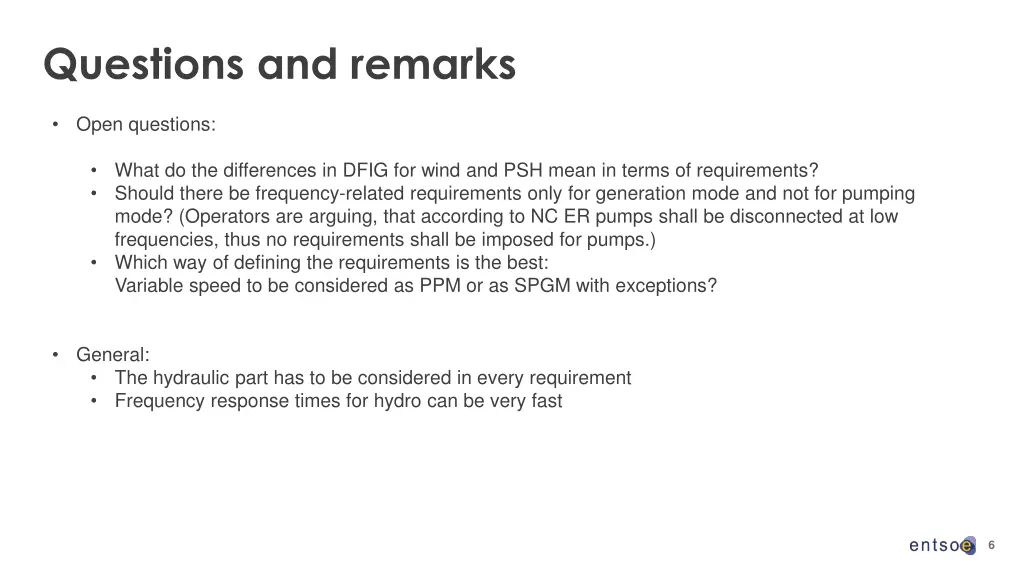 Questions and remarks

• Open questions:

• What do the differences in DFIG for wind and PSH mean in terms of requirements?
• Should there be frequency-related requirements only for generation mode and not for pumping mode? (Operators are arguing, that according to NC ER pumps shall be disconnected at low frequencies, thus no requirements shall be imposed for pumps.)
• Which way of defining the requirements is the best:
Variable speed to be considered as PPM or as SPGM with exceptions?

• General:
• The hydraulic part has to be considered in every requirement
• Frequency response times for hydro can be very fast

entsoe 6